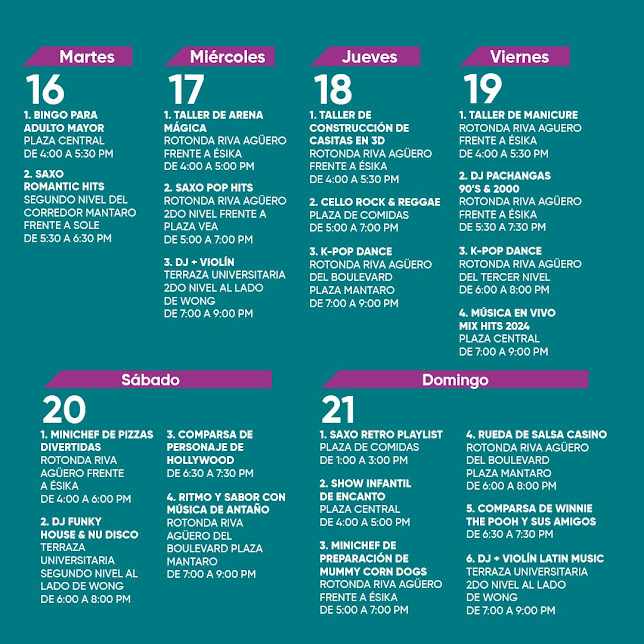 Martes

16

1. BINGO PARA ADULTO MAYOR
PLAZA CENTRAL
DE 4:00 A 5:30 PM

2. SAXO ROMANTIC HITS
SEGUNDO NIVEL DEL CORREDOR MANTARO FRENTE A SOLE
DE 5:30 A 6:30 PM

Miércoles

17

1. TALLER DE ARENA MÁGICA
ROTONDA RIVA AGÜERO FRENTE A ÉSIKA
DE 4:00 A 5:00 PM

2. SAXO POP HITS
ROTONDA RIVA AGÜERO 2DO NIVEL FRENTE A PLAZA VEA
DE 5:00 A 7:00 PM

3. DJ + VIOLÍN
TERRAZA UNIVERSITARIA 2DO NIVEL AL LADO DE WONG
DE 7:00 A 9:00 PM

Jueves

18

1. TALLER DE CONSTRUCCIÓN DE CASITAS EN 3D
ROTONDA RIVA AGÜERO FRENTE A ÉSIKA
DE 4:00 A 5:30 PM

2. CELLO ROCK & REGGAE
PLAZA DE COMIDAS
DE 5:00 A 7:00 PM

3. K-POP DANCE
ROTONDA RIVA AGÜERO DEL BOULEVARD PLAZA MANTARO
DE 7:00 A 9:00 PM

Viernes

19

1. TALLER DE MANICURE
ROTONDA RIVA AGUERO FRENTE A ÉSIKA
DE 4:00 A 5:30 PM

2. DJ PACHANGAS 90'S & 2000
ROTONDA RIVA AGÜERO FRENTE A ÉSIKA
DE 5:30 A 7:30 PM

3. K-POP DANCE
ROTONDA RIVA AGÜERO DEL TERCER NIVEL
DE 6:00 A 8:00 PM

4. MÚSICA EN VIVO MIX HITS 2024
PLAZA CENTRAL
DE 7:00 A 9:00 PM

Sábado

20

1. MINICHEF DE PIZZAS DIVERTIDAS
ROTONDA RIVA AGÜERO FRENTE A ÉSIKA
DE 4:00 A 6:00 PM

2. DJ FUNKY HOUSE & NU DISCO
TERRAZA UNIVERSITARIA SEGUNDO NIVEL AL LADO DE WONG
DE 6:00 A 8:00 PM

3. COMPARSA DE PERSONAJE DE HOLLYWOOD
DE 6:30 A 7:30 PM

4. RITMO Y SABOR CON MÚSICA DE ANTAÑO
ROTONDA RIVA AGÜERO DEL BOULEVARD PLAZA MANTARO
DE 7:00 A 9:00 PM

Domingo

21

1. SAXO RETRO PLAYLIST
PLAZA DE COMIDAS
DE 1:00 A 3:00 PM

2. SHOW INFANTIL DE ENCANTO
PLAZA CENTRAL
DE 4:00 A 5:00 PM

3. MINICHEF DE PREPARACIÓN DE MUMMY CORN DOGS
ROTONDA RIVA AGÜERO FRENTE A ÉSIKA
DE 5:00 A 7:00 PM

4. RUEDA DE SALSA CASINO
ROTONDA RIVA AGÜERO DEL BOULEVARD PLAZA MANTARO
DE 6:00 A 8:00 PM

5. COMPARSA DE WINNIE THE POOH Y SUS AMIGOS
DE 6:30 A 7:30 PM

6. DJ + VIOLÍN LATIN MUSIC
TERRAZA UNIVERSITARIA 2DO NIVEL AL LADO DE WONG
DE 7:00 A 9:00 PM